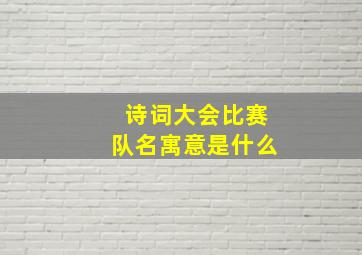 诗词大会比赛
队名寓意是什么